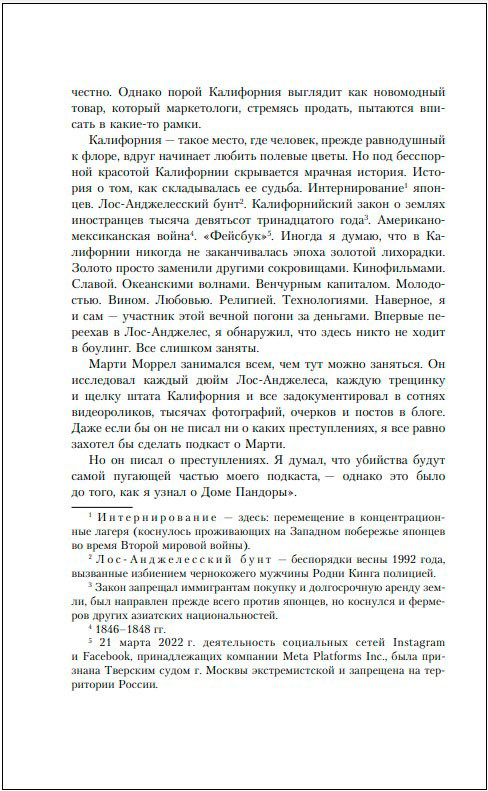 честно. Однако порой Калифорния выглядит как новомодный товар, который маркетологи, стремясь продать, пытаются вписать в какие-то рамки.

Калифорния — такое место, где человек, прежде равнодушный к флоре, вдруг начинает любить полевые цветы. Но под бесспорной красотой Калифорнии скрывается мрачная история. История о том, как складывалась ее судьба. Интернирование$^1$ японцев. Лос-Анджелесский бунт$^2$. Калифорнийский закон о землях иностранцев тысяча девятьсот тринадцатого года$^3$. Американо-мексиканская война$^4$. «Фейсбук»$^5$. Иногда я думаю, что в Калифорнии никогда не заканчивалась эпоха золотой лихорадки. Золото просто заменили другими сокровищами. Кинофильмами. Славой. Океанскими волнами. Венчурным капиталом. Молодостью. Вином. Любовью. Религией. Технологиями. Наверное, я и сам — участник этой вечной погони за деньгами. Впервые переехав в Лос-Анджелес, я обнаружил, что здесь никто не ходит в боулинг. Все слишком заняты.

Марти Моррел занимался всем, чем тут можно заняться. Он исследовал каждый дюйм Лос-Анджелеса, каждую трещинку и щелку штата Калифорния и все задокументировал в сотнях видеороликов, тысячах фотографий, очерков и постов в блоге. Даже если бы он не писал ни о каких преступлениях, я все равно захотел бы сделать подкаст о Марти.

Но он писал о преступлениях. Я думал, что убийства будут самой пугающей частью моего подкаста, — однако это было до того, как я узнал о Доме Пандоры».

$^1$ Интернирование — здесь: перемещение в концентрационные лагеря (коснулось проживающих на Западном побережье японцев во время Второй мировой войны).

$^2$ Лос-Анджелесский бунт — беспорядки весны 1992 года, вызванные избиением чернокожего мужчины Родни Кинга полицией.

$^3$ Закон запрещал иммигрантам покупку и долгосрочную аренду земли, был направлен прежде всего против японцев, но коснулся и фермеров других азиатских национальностей.

$^4$ 1846–1848 гг.

$^5$ 21 марта 2022 г. деятельность социальных сетей Instagram и Facebook, принадлежащих компании Meta Platforms Inc., была признана Тверским судом г. Москвы экстремистской и запрещена на территории России.